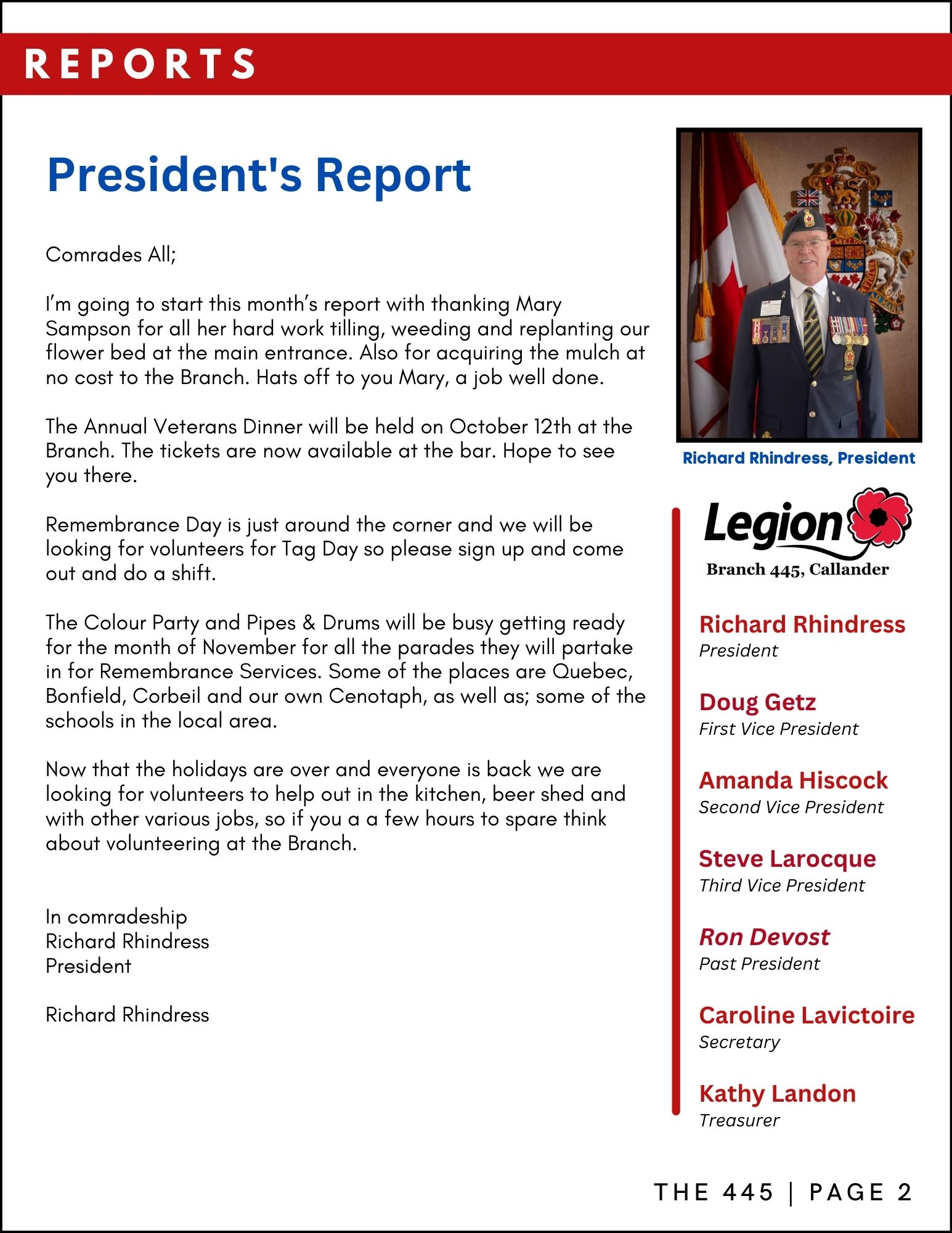 REPORTS

President's Report

Comrades All;

I'm going to start this month's report with thanking Mary Sampson for all her hard work tilling, weeding and replanting our flower bed at the main entrance. Also for acquiring the mulch at no cost to the Branch. Hats off to you Mary, a job well done.

The Annual Veterans Dinner will be held on October 12th at the Branch. The tickets are now available at the bar. Hope to see you there.

Remembrance Day is just around the corner and we will be looking for volunteers for Tag Day so please sign up and come out and do a shift.

The Colour Party and Pipes & Drums will be busy getting ready for the month of November for all the parades they will partake in for Remembrance Services. Some of the places are Quebec, Bonfield, Corbeil and our own Cenotaph, as well as; some of the schools in the local area.

Now that the holidays are over and everyone is back we are looking for volunteers to help out in the kitchen, beer shed and with other various jobs, so if you a a few hours to spare think about volunteering at the Branch.

In comradeship
Richard Rhindress
President

Richard Rhindress

Richard Rhindress, President

Legion
Branch 445, Callander

Richard Rhindress
President

Doug Getz
First Vice President

Amanda Hiscock
Second Vice President

Steve Larocque
Third Vice President

Ron Devost
Past President

Caroline Lavictoire
Secretary

Kathy Landon
Treasurer

THE 445 | PAGE 2